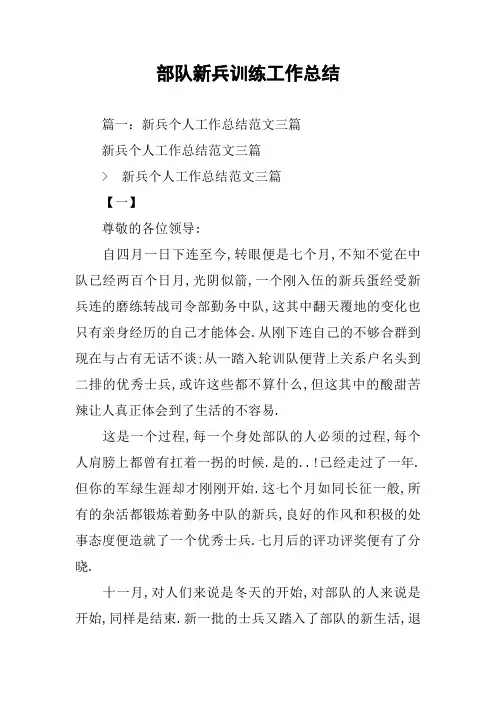 部队新兵训练工作总结

篇一：新兵个人工作总结范文三篇

新兵个人工作总结范文三篇

> 新兵个人工作总结范文三篇

【一】

尊敬的各位领导：

自四月一日下连至今，转眼便是七个月，不知不觉在中队已经两百个日月，光阴似箭，一个刚入伍的新兵蛋经受新兵连的磨练转战司令部勤务中队，这其中翻天覆地的变化也只有亲身经历的自己才能体会．从刚下连自己的不够合群到现在与占有无话不谈；从一踏入轮训队便背上关系户名头到二排的优秀士兵，或许这些都不算什么，但这其中的酸甜苦辣让人真正体会到了生活的不容易．

这是一个过程，每一个身处部队的人必须的过程，每个人肩膀上都曾有扛着一拐的时候．是的．．！已经走过了一年．但你的军绿生涯却才刚刚开始．这七个月如同长征一般，所有的杂活都锻炼着勤务中队的新兵，良好的作风和积极的处事态度便造就了一个优秀士兵．七月后的评功评奖便有了分晓．

十一月，对人们来说是冬天的开始，对部队的人来说是开始，同样是结束．新一批的士兵又踏入了部队的新生活，退